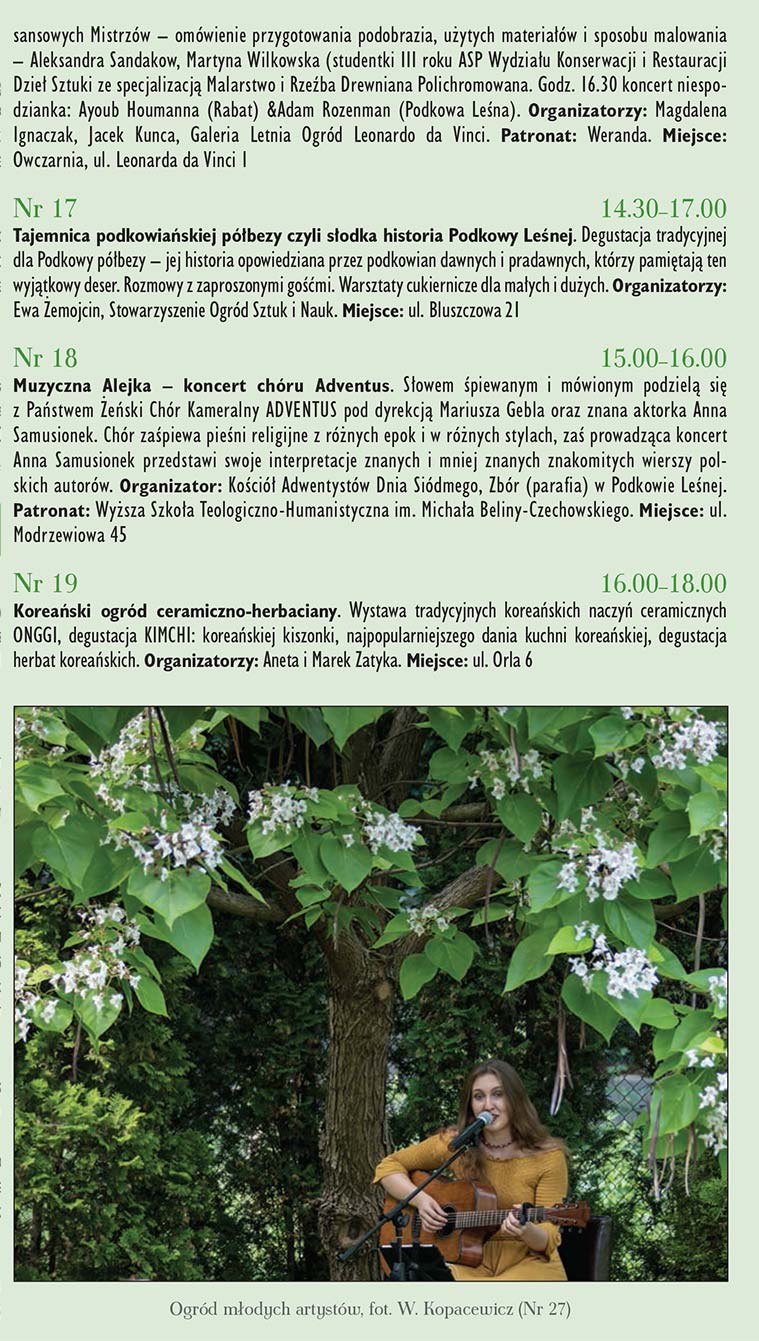 sansowych Mistrzów – omówienie przygotowania podobrazia, użytych materiałów i sposobu malowania – Aleksandra Sandakow, Martyna Wilkowska (studentki III roku ASP Wydziału Konserwacji i Restauracji Dzieł Sztuki ze specjalizacją Malarstwo i Rzeźba Drewniana Polichromowana. Godz. 16.30 koncert niespodzianka: Ayoub Houmanna (Rabat) &Adam Rozenman (Podkowa Leśna). **Organizatorzy:** Magdalena Ignaczak, Jacek Kunca, Galeria Letnia Ogród Leonardo da Vinci. **Patronat:** Weranda. **Miejsce:** Owczarnia, ul. Leonarda da Vinci 1

Nr 17 14.30–17.00

**Tajemnica podkowiańskiej półbezy czyli słodka historia Podkowy Leśnej**. Degustacja tradycyjnej dla Podkowy półbezy – jej historia opowiedziana przez podkowian dawnych i pradawnych, którzy pamiętają ten wyjątkowy deser. Rozmowy z zaproszonymi gośćmi. Warsztaty cukiernicze dla małych i dużych. **Organizatorzy:** Ewa Żemojcin, Stowarzyszenie Ogród Sztuk i Nauk. **Miejsce:** ul. Bluszczowa 21

Nr 18 15.00–16.00

**Muzyczna Alejka – koncert chóru Adventus**. Słowem śpiewanym i mówionym podzielą się z Państwem Żeński Chór Kameralny ADVENTUS pod dyrekcją Mariusza Gebla oraz znana aktorka Anna Samusionek. Chór zaśpiewa pieśni religijne z różnych epok i w różnych stylach, zaś prowadząca koncert Anna Samusionek przedstawi swoje interpretacje znanych i mniej znanych znakomitych wierszy polskich autorów. **Organizator:** Kościół Adwentystów Dnia Siódmego, Zbór (parafia) w Podkowie Leśnej. **Patronat:** Wyższa Szkoła Teologiczno-Humanistyczna im. Michała Beliny-Czechowskiego. **Miejsce:** ul. Modrzewiowa 45

Nr 19 16.00–18.00

**Koreański ogród ceramiczno-herbaciany**. Wystawa tradycyjnych koreańskich naczyń ceramicznych ONGGI, degustacja KIMCHI: koreańskiej kiszonki, najpopularniejszego dania kuchni koreańskiej, degustacja herbat koreańskich. **Organizatorzy:** Aneta i Marek Zatyka. **Miejsce:** ul. Orla 6

Ogród młodych artystów, fot. W. Kopacewicz (Nr 27)